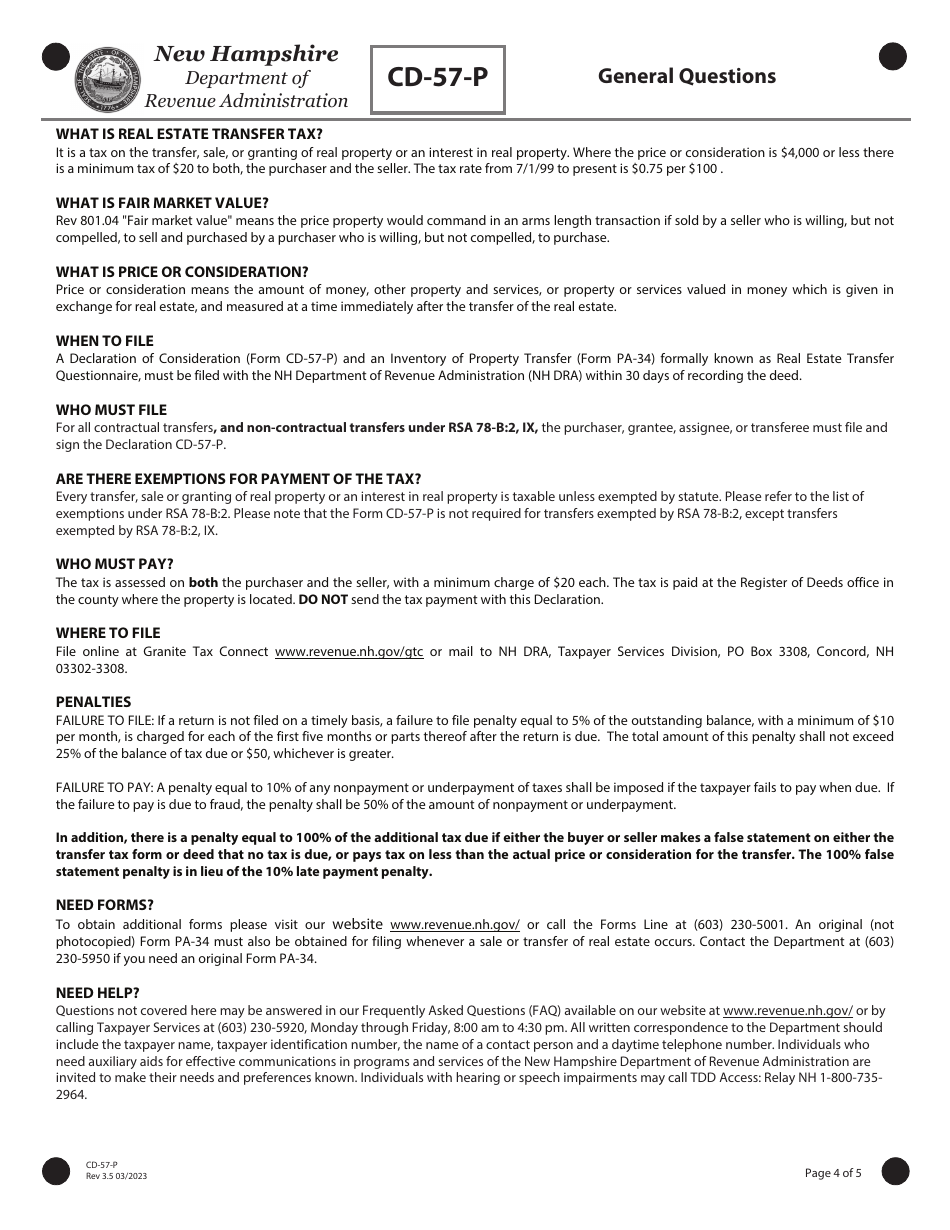 New Hampshire
Department of
Revenue Administration

CD-57-P

General Questions

WHAT IS REAL ESTATE TRANSFER TAX?
It is a tax on the transfer, sale, or granting of real property or an interest in real property. Where the price or consideration is $4,000 or less there is a minimum tax of $20 to both, the purchaser and the seller. The tax rate from 7/1/99 to present is $0.75 per $100 .

WHAT IS FAIR MARKET VALUE?
Rev 801.04 "Fair market value" means the price property would command in an arms length transaction if sold by a seller who is willing, but not compelled, to sell and purchased by a purchaser who is willing, but not compelled, to purchase.

WHAT IS PRICE OR CONSIDERATION?
Price or consideration means the amount of money, other property and services, or property or services valued in money which is given in exchange for real estate, and measured at a time immediately after the transfer of the real estate.

WHEN TO FILE
A Declaration of Consideration (Form CD-57-P) and an Inventory of Property Transfer (Form PA-34) formally known as Real Estate Transfer Questionnaire, must be filed with the NH Department of Revenue Administration (NH DRA) within 30 days of recording the deed.

WHO MUST FILE
For all contractual transfers, and non-contractual transfers under RSA 78-B:2, IX, the purchaser, grantee, assignee, or transferee must file and sign the Declaration CD-57-P.

ARE THERE EXEMPTIONS FOR PAYMENT OF THE TAX?
Every transfer, sale or granting of real property or an interest in real property is taxable unless exempted by statute. Please refer to the list of exemptions under RSA 78-B:2. Please note that the Form CD-57-P is not required for transfers exempted by RSA 78-B:2, except transfers exempted by RSA 78-B:2, IX.

WHO MUST PAY?
The tax is assessed on both the purchaser and the seller, with a minimum charge of $20 each. The tax is paid at the Register of Deeds office in the county where the property is located. DO NOT send the tax payment with this Declaration.

WHERE TO FILE
File online at Granite Tax Connect www.revenue.nh.gov/gtc or mail to NH DRA, Taxpayer Services Division, PO Box 3308, Concord, NH 03302-3308.

PENALTIES
FAILURE TO FILE: If a return is not filed on a timely basis, a failure to file penalty equal to 5% of the outstanding balance, with a minimum of $10 per month, is charged for each of the first five months or parts thereof after the return is due. The total amount of this penalty shall not exceed 25% of the balance of tax due or $50, whichever is greater.

FAILURE TO PAY: A penalty equal to 10% of any nonpayment or underpayment of taxes shall be imposed if the taxpayer fails to pay when due. If the failure to pay is due to fraud, the penalty shall be 50% of the amount of nonpayment or underpayment.

In addition, there is a penalty equal to 100% of the additional tax due if either the buyer or seller makes a false statement on either the transfer tax form or deed that no tax is due, or pays tax on less than the actual price or consideration for the transfer. The 100% false statement penalty is in lieu of the 10% late payment penalty.

NEED FORMS?
To obtain additional forms please visit our website www.revenue.nh.gov/ or call the Forms Line at (603) 230-5001. An original (not photocopied) Form PA-34 must also be obtained for filing whenever a sale or transfer of real estate occurs. Contact the Department at (603) 230-5950 if you need an original Form PA-34.

NEED HELP?
Questions not covered here may be answered in our Frequently Asked Questions (FAQ) available on our website at www.revenue.nh.gov/ or by calling Taxpayer Services at (603) 230-5920, Monday through Friday, 8:00 am to 4:30 pm. All written correspondence to the Department should include the taxpayer name, taxpayer identification number, the name of a contact person and a daytime telephone number. Individuals who need auxiliary aids for effective communications in programs and services of the New Hampshire Department of Revenue Administration are invited to make their needs and preferences known. Individuals with hearing or speech impairments may call TDD Access: Relay NH 1-800-735-2964.

CD-57-P
Rev 3.5 03/2023

Page 4 of 5